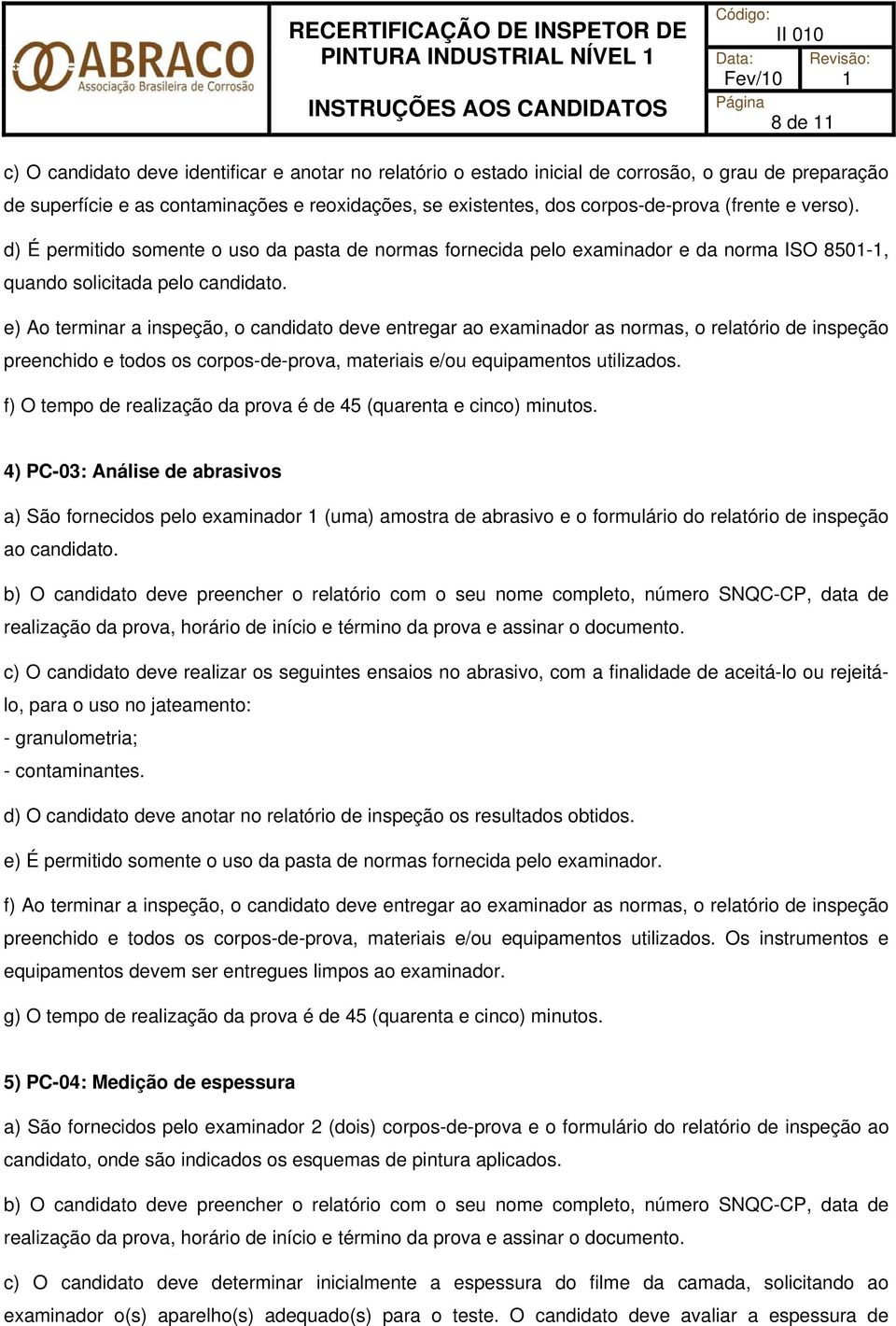 ABRACO
Associação Brasileira de Corrosão

RECERTIFICAÇÃO DE INSPETOR DE PINTURA INDUSTRIAL NÍVEL 1

INSTRUÇÕES AOS CANDIDATOS

Código: II 010
Data: Fev/10
Revisão: 1
Página 8 de 11

c) O candidato deve identificar e anotar no relatório o estado inicial de corrosão, o grau de preparação de superfície e as contaminações e reoxidações, se existentes, dos corpos-de-prova (frente e verso).

d) É permitido somente o uso da pasta de normas fornecida pelo examinador e da norma ISO 8501-1, quando solicitada pelo candidato.

e) Ao terminar a inspeção, o candidato deve entregar ao examinador as normas, o relatório de inspeção preenchido e todos os corpos-de-prova, materiais e/ou equipamentos utilizados.

f) O tempo de realização da prova é de 45 (quarenta e cinco) minutos.

4) PC-03: Análise de abrasivos

a) São fornecidos pelo examinador 1 (uma) amostra de abrasivo e o formulário do relatório de inspeção ao candidato.

b) O candidato deve preencher o relatório com o seu nome completo, número SNQC-CP, data de realização da prova, horário de início e término da prova e assinar o documento.

c) O candidato deve realizar os seguintes ensaios no abrasivo, com a finalidade de aceitá-lo ou rejeitá-lo, para o uso no jateamento:
- granulometria;
- contaminantes.

d) O candidato deve anotar no relatório de inspeção os resultados obtidos.

e) É permitido somente o uso da pasta de normas fornecida pelo examinador.

f) Ao terminar a inspeção, o candidato deve entregar ao examinador as normas, o relatório de inspeção preenchido e todos os corpos-de-prova, materiais e/ou equipamentos utilizados. Os instrumentos e equipamentos devem ser entregues limpos ao examinador.

g) O tempo de realização da prova é de 45 (quarenta e cinco) minutos.

5) PC-04: Medição de espessura

a) São fornecidos pelo examinador 2 (dois) corpos-de-prova e o formulário do relatório de inspeção ao candidato, onde são indicados os esquemas de pintura aplicados.

b) O candidato deve preencher o relatório com o seu nome completo, número SNQC-CP, data de realização da prova, horário de início e término da prova e assinar o documento.

c) O candidato deve determinar inicialmente a espessura do filme da camada, solicitando ao examinador o(s) aparelho(s) adequado(s) para o teste. O candidato deve avaliar a espessura de